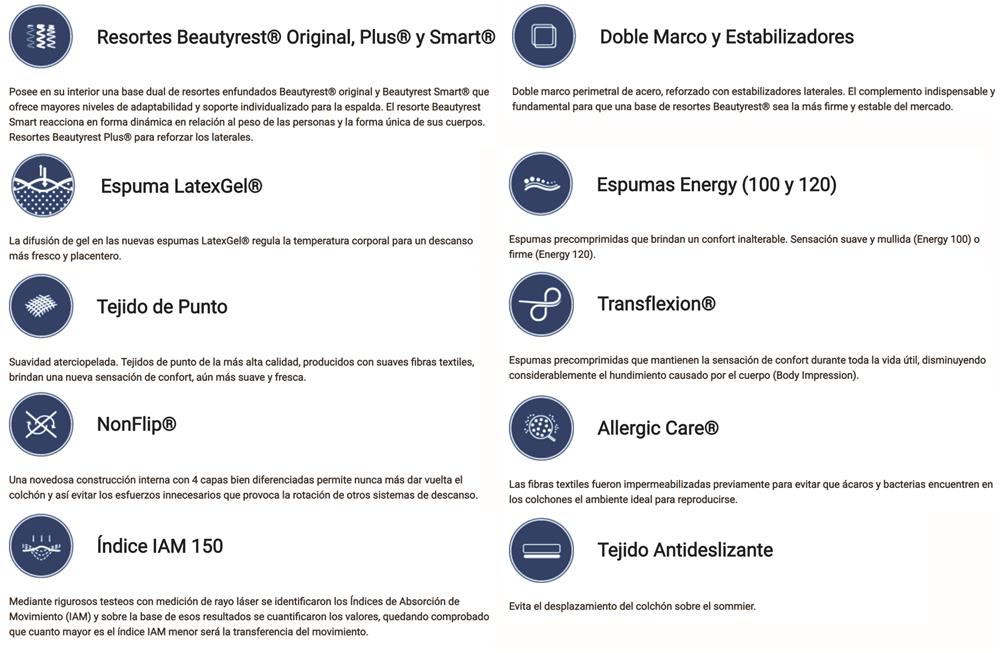 Resortes Beautyrest® Original, Plus® y Smart®

Posee en su interior una base dual de resortes enfundados Beautyrest® original y Beautyrest Smart® que ofrece mayores niveles de adaptabilidad y soporte individualizado para la espalda. El resorte Beautyrest Smart reacciona en forma dinámica en relación al peso de las personas y la forma única de sus cuerpos. Resortes Beautyrest Plus® para reforzar los laterales.

Espuma LatexGel®

La difusión de gel en las nuevas espumas LatexGel® regula la temperatura corporal para un descanso más fresco y placentero.

Tejido de Punto

Suavidad aterciopelada. Tejidos de punto de la más alta calidad, producidos con suaves fibras textiles, brindan una nueva sensación de confort, aún más suave y fresca.

NonFlip®

Una novedosa construcción interna con 4 capas bien diferenciadas permite nunca más dar vuelta el colchón y así evitar los esfuerzos innecesarios que provoca la rotación de otros sistemas de descanso.

Índice IAM 150

Mediante rigurosos testeos con medición de rayo láser se identificaron los Índices de Absorción de Movimiento (IAM) y sobre la base de esos resultados se cuantificaron los valores, quedando comprobado que cuanto mayor es el índice IAM menor será la transferencia del movimiento.

Doble Marco y Estabilizadores

Doble marco perimetral de acero, reforzado con estabilizadores laterales. El complemento indispensable y fundamental para que una base de resortes Beautyrest® sea la más firme y estable del mercado.

Espumas Energy (100 y 120)

Espumas precomprimidas que brindan un confort inalterable. Sensación suave y mullida (Energy 100) o firme (Energy 120).

Transflexion®

Espumas precomprimidas que mantienen la sensación de confort durante toda la vida útil, disminuyendo considerablemente el hundimiento causado por el cuerpo (Body Impression).

Allergic Care®

Las fibras textiles fueron impermeabilizadas previamente para evitar que ácaros y bacterias encuentren en los colchones el ambiente ideal para reproducirse.

Tejido Antideslizante

Evita el desplazamiento del colchón sobre el sommier.